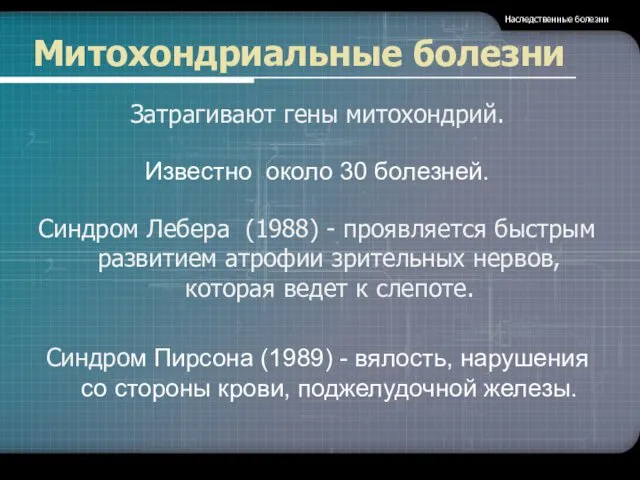 Наследственные болезни

Митохондриальные болезни

Затрагивают гены митохондрий.

Известно около 30 болезней.

Синдром Лебера (1988) - проявляется быстрым развитием атрофии зрительных нервов, которая ведет к слепоте.

Синдром Пирсона (1989) - вялость, нарушения со стороны крови, поджелудочной железы.